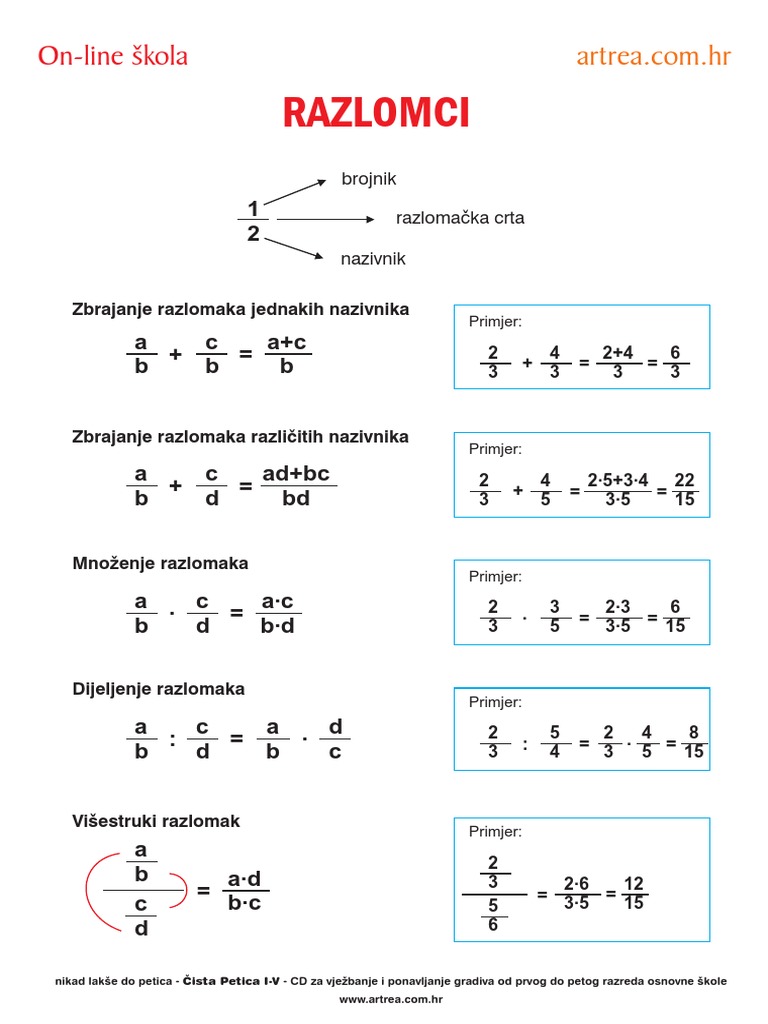 On-line škola

artrea.com.hr

RAZLOMCI

$\frac{1}{2}$

brojnik

razlomačka crta

nazivnik

Zbrajanje razlomaka jednakih nazivnika

$\frac{a}{b} + \frac{c}{b} = \frac{a+c}{b}$

Primjer:

$\frac{2}{3} + \frac{4}{3} = \frac{2+4}{3} = \frac{6}{3}$

Zbrajanje razlomaka različitih nazivnika

$\frac{a}{b} + \frac{c}{d} = \frac{ad+bc}{bd}$

Primjer:

$\frac{2}{3} + \frac{4}{5} = \frac{2 \cdot 5+3 \cdot 4}{3 \cdot 5} = \frac{22}{15}$

Množenje razlomaka

$\frac{a}{b} \cdot \frac{c}{d} = \frac{a \cdot c}{b \cdot d}$

Primjer:

$\frac{2}{3} \cdot \frac{3}{5} = \frac{2 \cdot 3}{3 \cdot 5} = \frac{6}{15}$

Dijeljenje razlomaka

$\frac{a}{b} : \frac{c}{d} = \frac{a}{b} \cdot \frac{d}{c}$

Primjer:

$\frac{2}{3} : \frac{5}{4} = \frac{2}{3} \cdot \frac{4}{5} = \frac{8}{15}$

Višestruki razlomak

$\frac{\frac{a}{b}}{\frac{c}{d}} = \frac{a \cdot d}{b \cdot c}$

Primjer:

$\frac{\frac{2}{3}}{\frac{5}{6}} = \frac{2 \cdot 6}{3 \cdot 5} = \frac{12}{15}$

nikad lakše do petica - Čista Petica I-V - CD za vježbanje i ponavljanje gradiva od prvog do petog razreda osnovne škole
www.artrea.com.hr